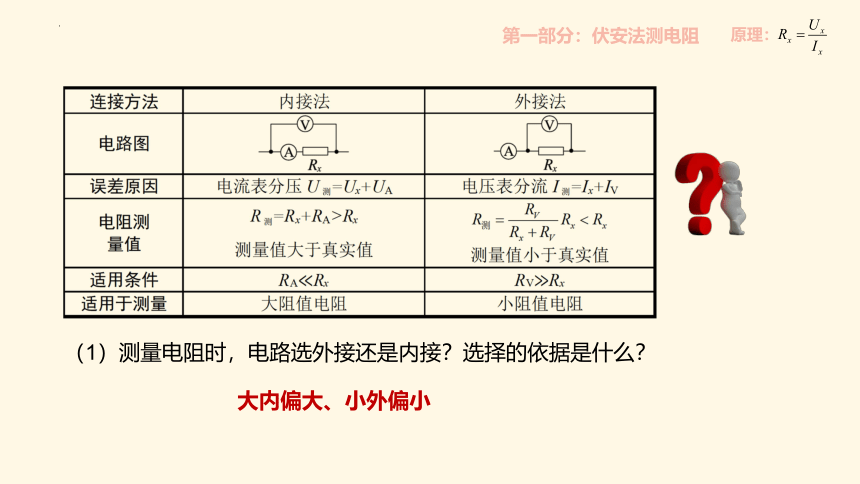 第一部分：伏安法测电阻　　原理：$R_x=\frac{U_x}{I_x}$

| 连接方法 | 内接法 | 外接法 |
|---|---|---|
| 电路图 | V A $R_x$ | V A $R_x$ |
| 误差原因 | 电流表分压 $U_{测}=U_x+U_A$ | 电压表分流 $I_{测}=I_x+I_V$ |
| 电阻测量值 | $R_{测}=R_x+R_A>R_x$ 测量值大于真实值 | $R_{测}=\frac{R_V}{R_x+R_V}R_x<R_x$ 测量值小于真实值 |
| 适用条件 | $R_A \ll R_x$ | $R_V \gg R_x$ |
| 适用于测量 | 大阻值电阻 | 小阻值电阻 |

（1）测量电阻时，电路选外接还是内接？选择的依据是什么？

大内偏大、小外偏小